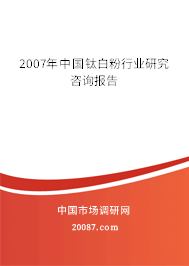 2007年中国钛白粉行业研究咨询报告

中国市场调研网

20087.com